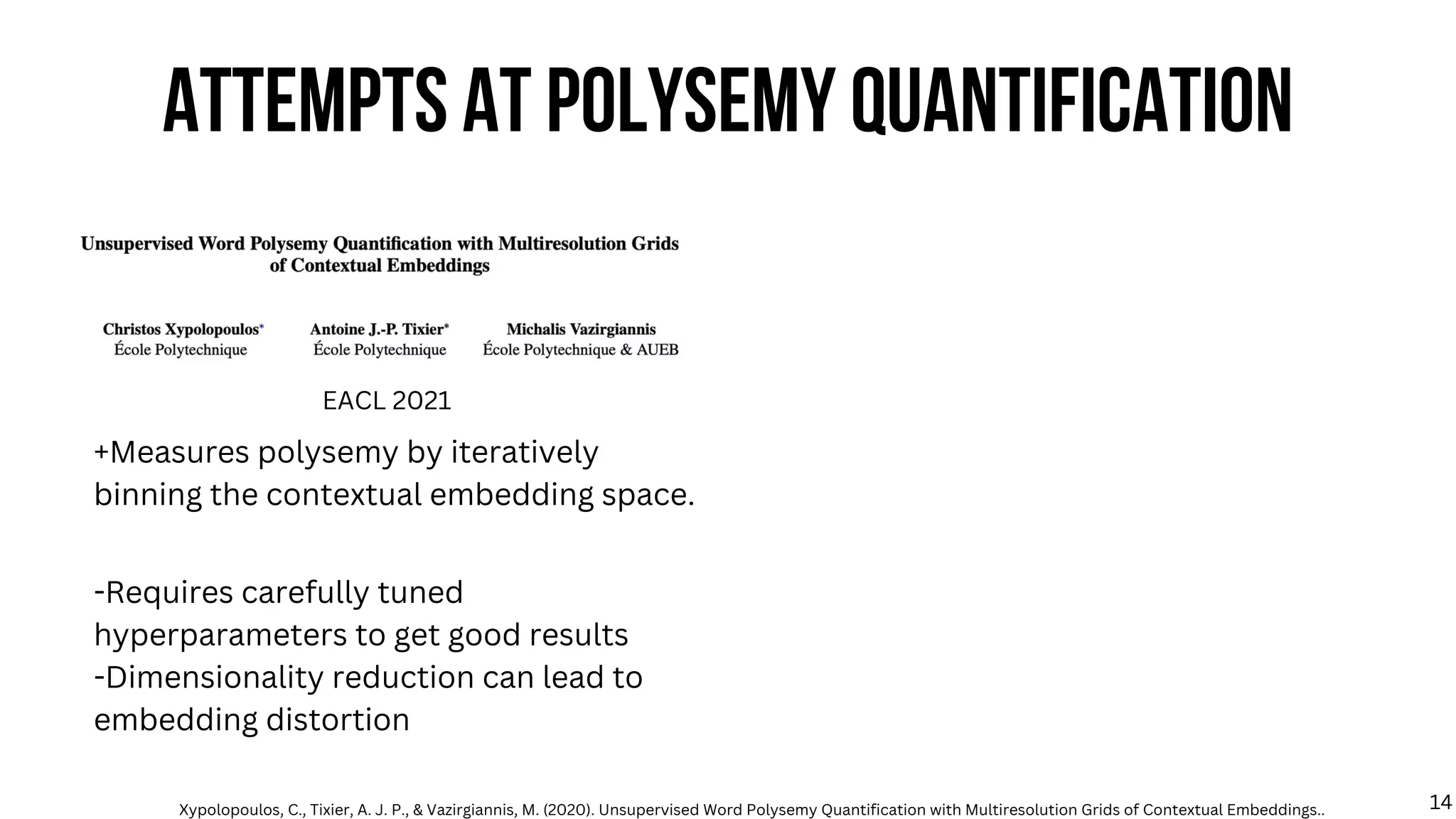 ATTEMPTS AT POLYSEMY QUANTIFICATION

Unsupervised Word Polysemy Quantification with Multiresolution Grids of Contextual Embeddings

Christos Xypolopoulos*
École Polytechnique

Antoine J.-P. Tixier*
École Polytechnique

Michalis Vazirgiannis
École Polytechnique & AUEB

EACL 2021

+Measures polysemy by iteratively binning the contextual embedding space.

-Requires carefully tuned hyperparameters to get good results
-Dimensionality reduction can lead to embedding distortion

Xypolopoulos, C., Tixier, A. J. P., & Vazirgiannis, M. (2020). Unsupervised Word Polysemy Quantification with Multiresolution Grids of Contextual Embeddings..

14